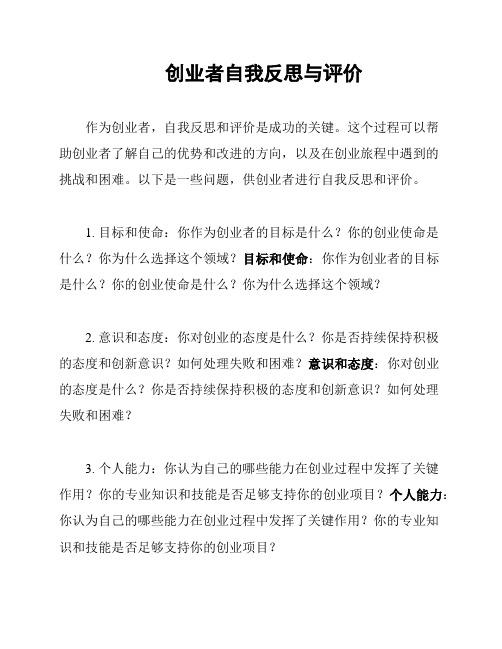 创业者自我反思与评价

作为创业者，自我反思和评价是成功的关键。这个过程可以帮助创业者了解自己的优势和改进的方向，以及在创业旅程中遇到的挑战和困难。以下是一些问题，供创业者进行自我反思和评价。

1. 目标和使命：你作为创业者的目标是什么？你的创业使命是什么？你为什么选择这个领域？目标和使命：你作为创业者的目标是什么？你的创业使命是什么？你为什么选择这个领域？

2. 意识和态度：你对创业的态度是什么？你是否持续保持积极的态度和创新意识？如何处理失败和困难？意识和态度：你对创业的态度是什么？你是否持续保持积极的态度和创新意识？如何处理失败和困难？

3. 个人能力：你认为自己的哪些能力在创业过程中发挥了关键作用？你的专业知识和技能是否足够支持你的创业项目？个人能力：你认为自己的哪些能力在创业过程中发挥了关键作用？你的专业知识和技能是否足够支持你的创业项目？